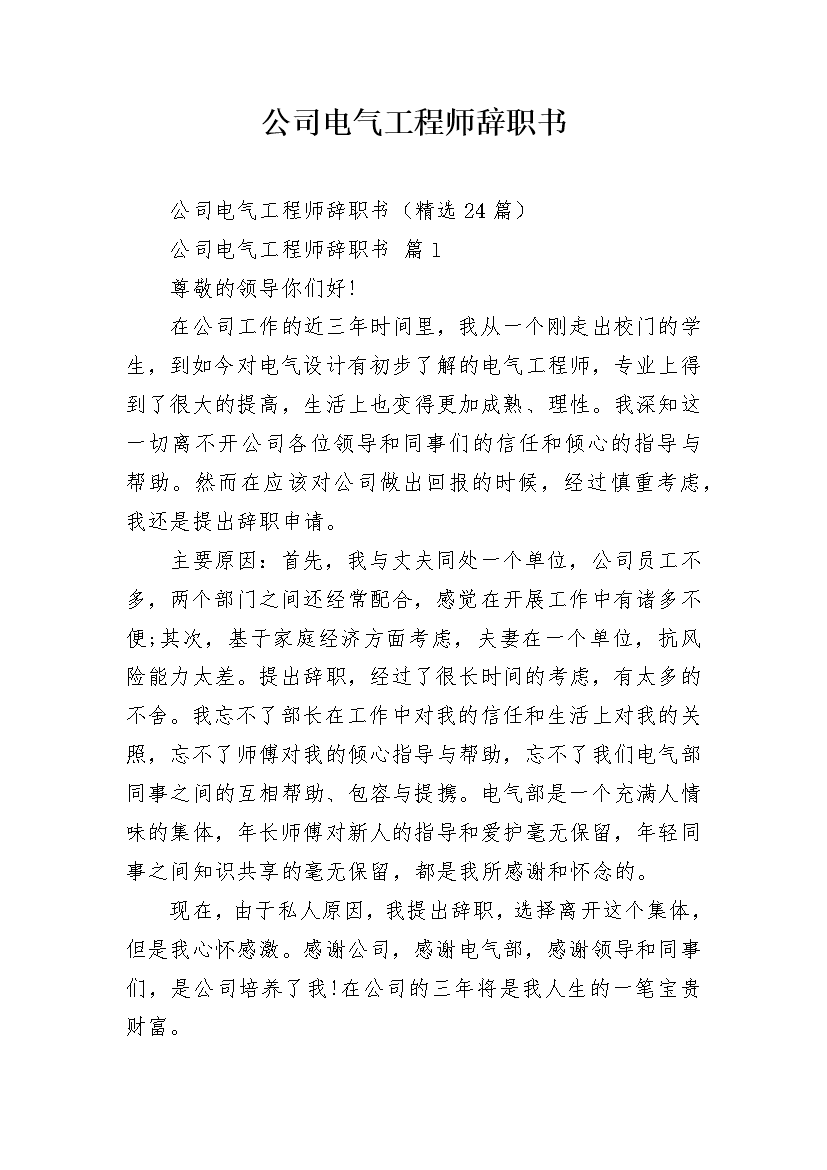 公司电气工程师辞职书

公司电气工程师辞职书（精选24篇）

公司电气工程师辞职书 篇1

尊敬的领导你们好!

在公司工作的近三年时间里，我从一个刚走出校门的学生，到如今对电气设计有初步了解的电气工程师，专业上得到了很大的提高，生活上也变得更加成熟、理性。我深知这一切离不开公司各位领导和同事们的信任和倾心的指导与帮助。然而在应该对公司做出回报的时候，经过慎重考虑，我还是提出辞职申请。

主要原因：首先，我与丈夫同处一个单位，公司员工不多，两个部门之间还经常配合，感觉在开展工作中有诸多不便;其次，基于家庭经济方面考虑，夫妻在一个单位，抗风险能力太差。提出辞职，经过了很长时间的考虑，有太多的不舍。我忘不了部长在工作中对我的信任和生活上对我的关照，忘不了师傅对我的倾心指导与帮助，忘不了我们电气部同事之间的互相帮助、包容与提携。电气部是一个充满人情味的集体，年长师傅对新人的指导和爱护毫无保留，年轻同事之间知识共享的毫无保留，都是我所感谢和怀念的。

现在，由于私人原因，我提出辞职，选择离开这个集体，但是我心怀感激。感谢公司，感谢电气部，感谢领导和同事们，是公司培养了我!在公司的三年将是我人生的一笔宝贵财富。